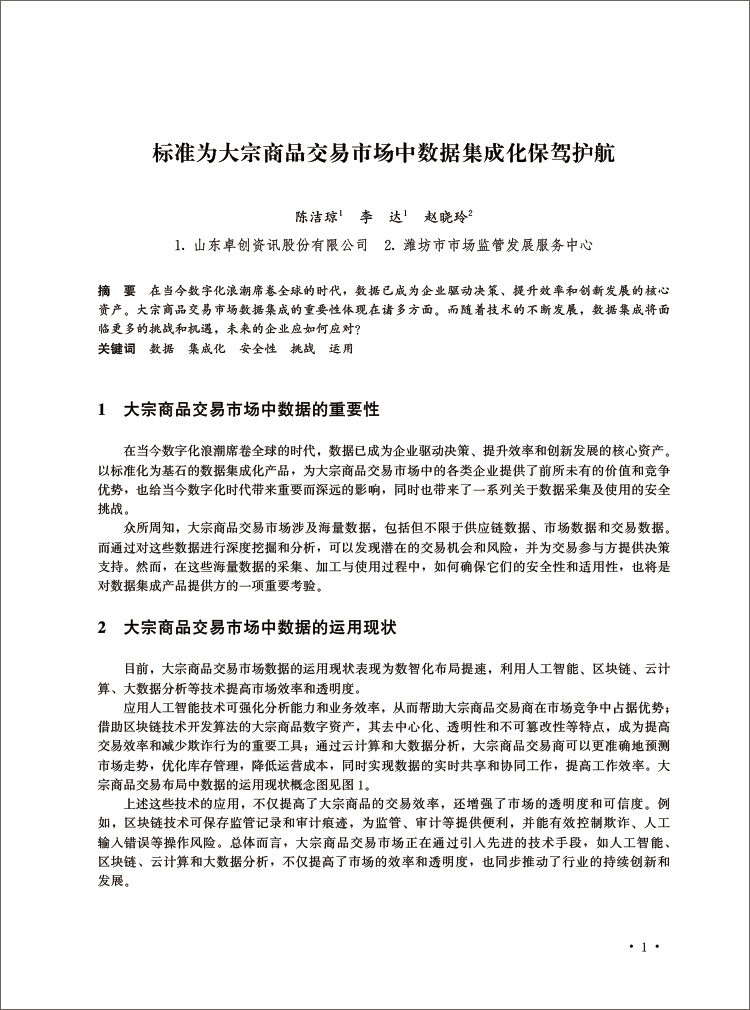 标准为大宗商品交易市场中数据集成化保驾护航

陈洁琼$^1$　李　达$^1$　赵晓玲$^2$

1. 山东卓创资讯股份有限公司　2. 潍坊市市场监管发展服务中心

摘　要　在当今数字化浪潮席卷全球的时代，数据已成为企业驱动决策、提升效率和创新发展的核心资产。大宗商品交易市场数据集成的重要性体现在诸多方面。而随着技术的不断发展，数据集成将面临更多的挑战和机遇，未来的企业应如何应对？

关键词　数据　集成化　安全性　挑战　运用

1　大宗商品交易市场中数据的重要性

在当今数字化浪潮席卷全球的时代，数据已成为企业驱动决策、提升效率和创新发展的核心资产。以标准化为基石的数据集成化产品，为大宗商品交易市场中的各类企业提供了前所未有的价值和竞争优势，也给当今数字化时代带来重要而深远的影响，同时也带来了一系列关于数据采集及使用的安全挑战。

众所周知，大宗商品交易市场涉及海量数据，包括但不限于供应链数据、市场数据和交易数据。而通过对这些数据进行深度挖掘和分析，可以发现潜在的交易机会和风险，并为交易参与方提供决策支持。然而，在这些海量数据的采集、加工与使用过程中，如何确保它们的安全性和适用性，也将是对数据集成产品提供方的一项重要考验。

2　大宗商品交易市场中数据的运用现状

目前，大宗商品交易市场数据的运用现状表现为数智化布局提速，利用人工智能、区块链、云计算、大数据分析等技术提高市场效率和透明度。

应用人工智能技术可强化分析能力和业务效率，从而帮助大宗商品交易商在市场竞争中占据优势；借助区块链技术开发算法的大宗商品数字资产，其去中心化、透明性和不可篡改性等特点，成为提高交易效率和减少欺诈行为的重要工具；通过云计算和大数据分析，大宗商品交易商可以更准确地预测市场走势，优化库存管理，降低运营成本，同时实现数据的实时共享和协同工作，提高工作效率。大宗商品交易布局中数据的运用现状概念图见图1。

上述这些技术的应用，不仅提高了大宗商品的交易效率，还增强了市场的透明度和可信度。例如，区块链技术可保存监管记录和审计痕迹，为监管、审计等提供便利，并能有效控制欺诈、人工输入错误等操作风险。总体而言，大宗商品交易市场正在通过引入先进的技术手段，如人工智能、区块链、云计算和大数据分析，不仅提高了市场的效率和透明度，也同步推动了行业的持续创新和发展。

· 1 ·